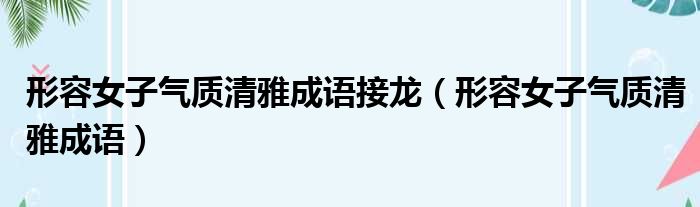 形容女子气质清雅成语接龙（形容女子气质清雅成语）